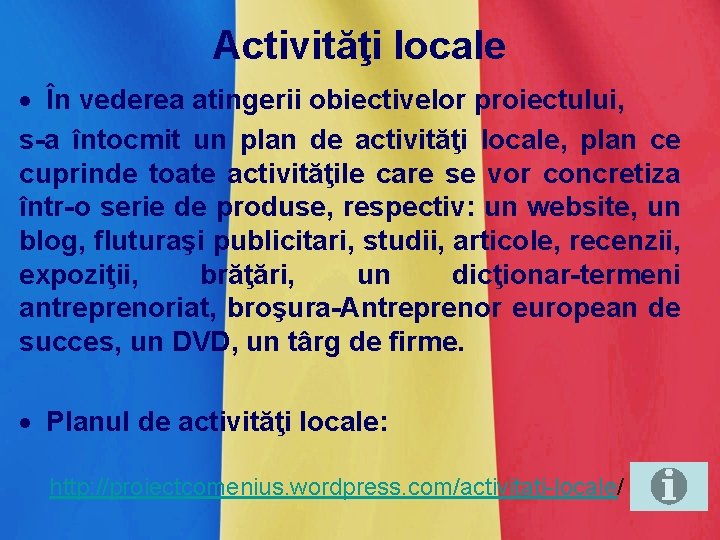 Activităţi locale

• În vederea atingerii obiectivelor proiectului, s-a întocmit un plan de activităţi locale, plan ce cuprinde toate activităţile care se vor concretiza într-o serie de produse, respectiv: un website, un blog, fluturaşi publicitari, studii, articole, recenzii, expoziţii, brăţări, un dicţionar-termeni antreprenoriat, broşura-Antreprenor european de succes, un DVD, un târg de firme.

• Planul de activităţi locale:

http://proiectcomenius.wordpress.com/activitati-locale/